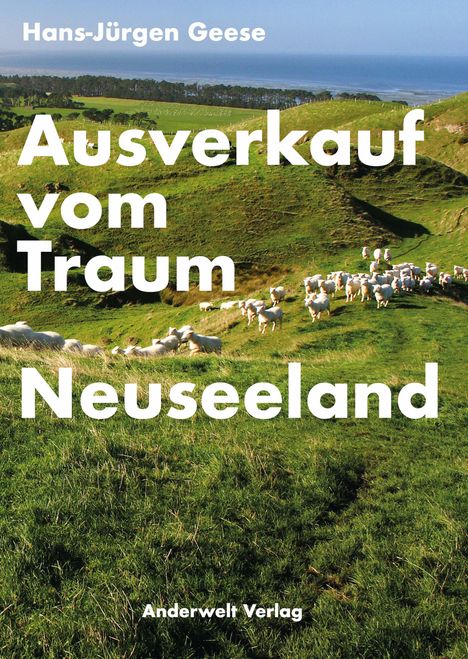 Hans-Jürgen Geese

Ausverkauf vom Traum

Neuseeland

Anderwelt Verlag